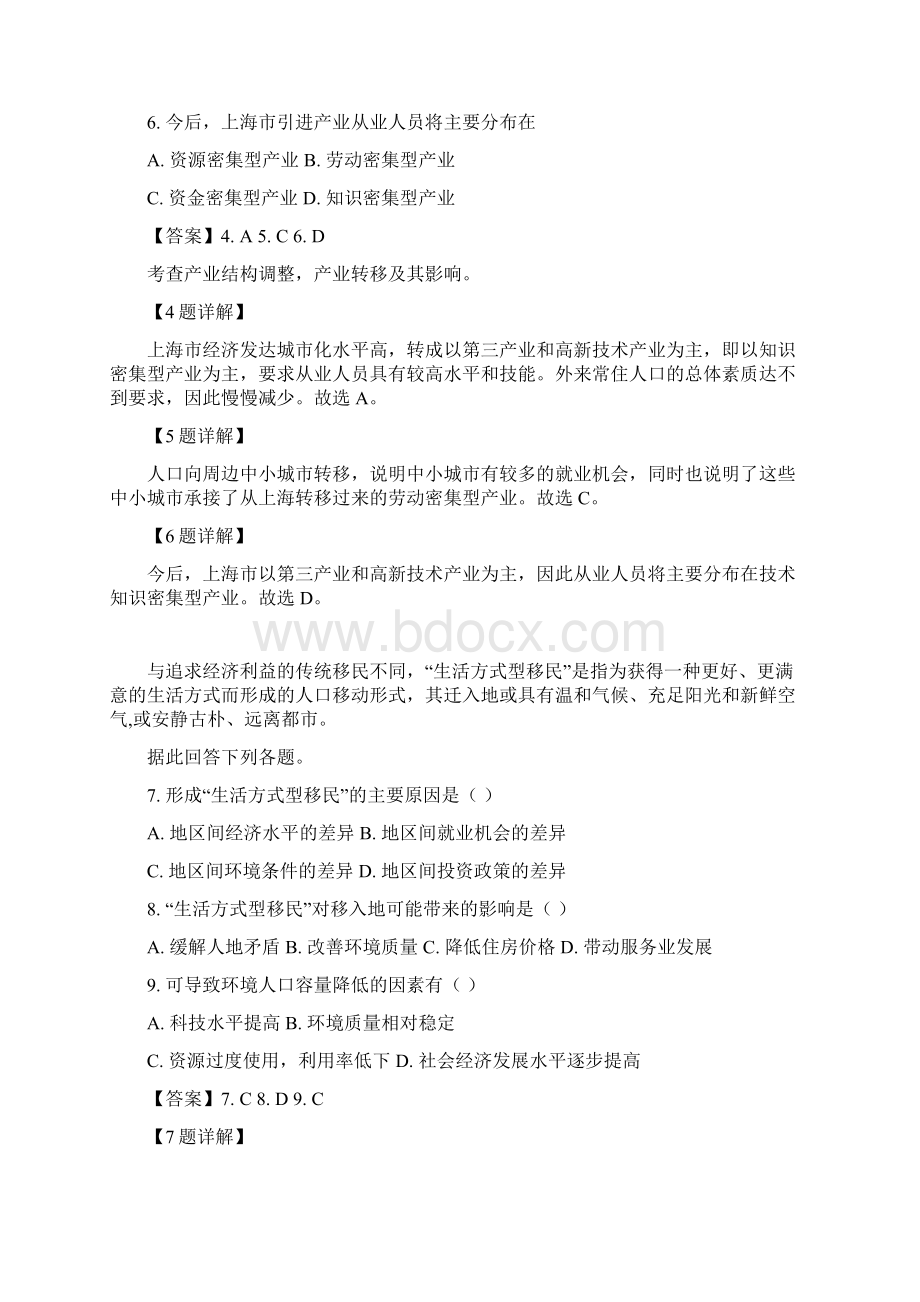 6. 今后，上海市引进产业从业人员将主要分布在

A. 资源密集型产业 B. 劳动密集型产业

C. 资金密集型产业 D. 知识密集型产业

【答案】4. A 5. C 6. D

考查产业结构调整，产业转移及其影响。

【4 题详解】

上海市经济发达城市化水平高，转成以第三产业和高新技术产业为主，即以知识密集型产业为主，要求从业人员具有较高水平和技能。外来常住人口的总体素质达不到要求，因此慢慢减少。故选 A。

【5 题详解】

人口向周边中小城市转移，说明中小城市有较多的就业机会，同时也说明了这些中小城市承接了从上海转移过来的劳动密集型产业。故选 C。

【6 题详解】

今后，上海市以第三产业和高新技术产业为主，因此从业人员将主要分布在技术知识密集型产业。故选 D。

www.bdocx.com

与追求经济利益的传统移民不同，“生活方式型移民”是指为获得一种更好、更满意的生活方式而形成的人口移动形式，其迁入地或具有温和气候、充足阳光和新鲜空气,或安静古朴、远离都市。

据此回答下列各题。

7. 形成“生活方式型移民”的主要原因是（ ）

A. 地区间经济水平的差异 B. 地区间就业机会的差异

C. 地区间环境条件的差异 D. 地区间投资政策的差异

8. “生活方式型移民”对移入地可能带来的影响是（ ）

A. 缓解人地矛盾 B. 改善环境质量 C. 降低住房价格 D. 带动服务业发展

9. 可导致环境人口容量降低的因素有（ ）

A. 科技水平提高 B. 环境质量相对稳定

C. 资源过度使用，利用率低下 D. 社会经济发展水平逐步提高

【答案】7. C 8. D 9. C

【7 题详解】